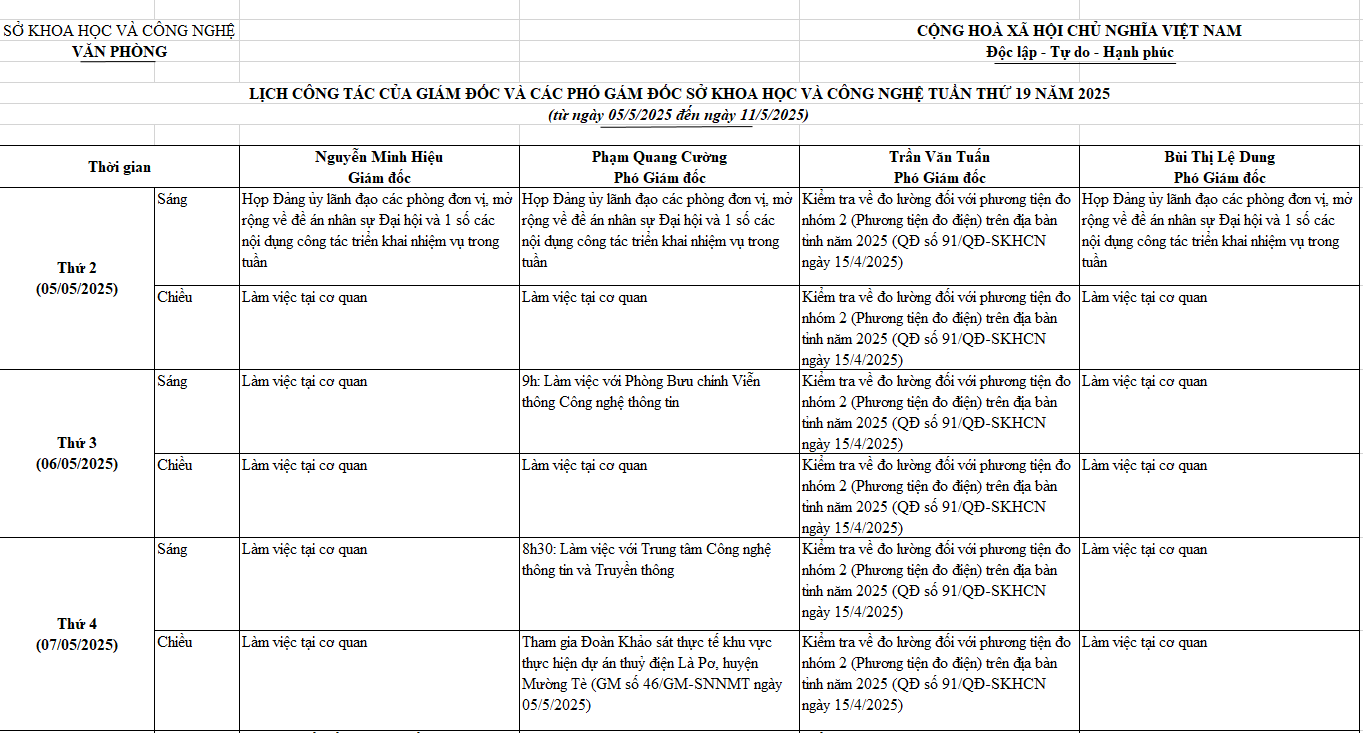 SỞ KHOA HỌC VÀ CÔNG NGHỆ
VĂN PHÒNG

CỘNG HOÀ XÃ HỘI CHỦ NGHĨA VIỆT NAM
Độc lập - Tự do - Hạnh phúc

LỊCH CÔNG TÁC CỦA GIÁM ĐỐC VÀ CÁC PHÓ GÁM ĐỐC SỞ KHOA HỌC VÀ CÔNG NGHỆ TUẦN THỨ 19 NĂM 2025
(từ ngày 05/5/2025 đến ngày 11/5/2025)

| Thời gian | | Nguyễn Minh Hiệu Giám đốc | Phạm Quang Cường Phó Giám đốc | Trần Văn Tuấn Phó Giám đốc | Bùi Thị Lệ Dung Phó Giám đốc |
|---|---|---|---|---|---|
| Thứ 2 (05/05/2025) | Sáng | Họp Đảng ủy lãnh đạo các phòng đơn vị, mở rộng về đề án nhân sự Đại hội và 1 số các nội dụng công tác triển khai nhiệm vụ trong tuần | Họp Đảng ủy lãnh đạo các phòng đơn vị, mở rộng về đề án nhân sự Đại hội và 1 số các nội dụng công tác triển khai nhiệm vụ trong tuần | Kiểm tra về đo lường đối với phương tiện đo nhóm 2 (Phương tiện đo điện) trên địa bàn tỉnh năm 2025 (QĐ số 91/QĐ-SKHCN ngày 15/4/2025) | Họp Đảng ủy lãnh đạo các phòng đơn vị, mở rộng về đề án nhân sự Đại hội và 1 số các nội dụng công tác triển khai nhiệm vụ trong tuần |
| | Chiều | Làm việc tại cơ quan | Làm việc tại cơ quan | Kiểm tra về đo lường đối với phương tiện đo nhóm 2 (Phương tiện đo điện) trên địa bàn tỉnh năm 2025 (QĐ số 91/QĐ-SKHCN ngày 15/4/2025) | Làm việc tại cơ quan |
| Thứ 3 (06/05/2025) | Sáng | Làm việc tại cơ quan | 9h: Làm việc với Phòng Bưu chính Viễn thông Công nghệ thông tin | Kiểm tra về đo lường đối với phương tiện đo nhóm 2 (Phương tiện đo điện) trên địa bàn tỉnh năm 2025 (QĐ số 91/QĐ-SKHCN ngày 15/4/2025) | Làm việc tại cơ quan |
| | Chiều | Làm việc tại cơ quan | Làm việc tại cơ quan | Kiểm tra về đo lường đối với phương tiện đo nhóm 2 (Phương tiện đo điện) trên địa bàn tỉnh năm 2025 (QĐ số 91/QĐ-SKHCN ngày 15/4/2025) | Làm việc tại cơ quan |
| Thứ 4 (07/05/2025) | Sáng | Làm việc tại cơ quan | 8h30: Làm việc với Trung tâm Công nghệ thông tin và Truyền thông | Kiểm tra về đo lường đối với phương tiện đo nhóm 2 (Phương tiện đo điện) trên địa bàn tỉnh năm 2025 (QĐ số 91/QĐ-SKHCN ngày 15/4/2025) | Làm việc tại cơ quan |
| | Chiều | Làm việc tại cơ quan | Tham gia Đoàn Khảo sát thực tế khu vực thực hiện dự án thuỷ điện Là Pơ, huyện Mường Tè (GM số 46/GM-SNNMT ngày 05/5/2025) | Kiểm tra về đo lường đối với phương tiện đo nhóm 2 (Phương tiện đo điện) trên địa bàn tỉnh năm 2025 (QĐ số 91/QĐ-SKHCN ngày 15/4/2025) | Làm việc tại cơ quan |